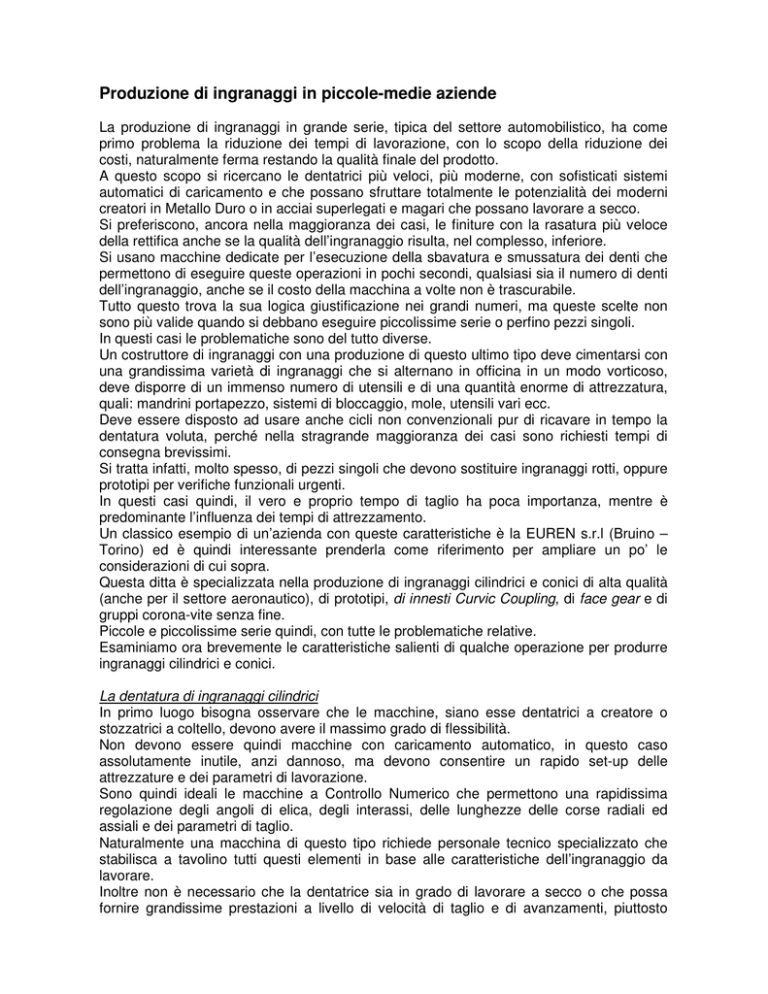 Produzione di ingranaggi in piccole-medie aziende

La produzione di ingranaggi in grande serie, tipica del settore automobilistico, ha come primo problema la riduzione dei tempi di lavorazione, con lo scopo della riduzione dei costi, naturalmente ferma restando la qualità finale del prodotto.
A questo scopo si ricercano le dentatrici più veloci, più moderne, con sofisticati sistemi automatici di caricamento e che possano sfruttare totalmente le potenzialità dei moderni creatori in Metallo Duro o in acciai superlegati e magari che possano lavorare a secco.
Si preferiscono, ancora nella maggioranza dei casi, le finiture con la rasatura più veloce della rettifica anche se la qualità dell'ingranaggio risulta, nel complesso, inferiore.
Si usano macchine dedicate per l'esecuzione della sbavatura e smussatura dei denti che permettono di eseguire queste operazioni in pochi secondi, qualsiasi sia il numero di denti dell'ingranaggio, anche se il costo della macchina a volte non è trascurabile.
Tutto questo trova la sua logica giustificazione nei grandi numeri, ma queste scelte non sono più valide quando si debbano eseguire piccolissime serie o perfino pezzi singoli.
In questi casi le problematiche sono del tutto diverse.
Un costruttore di ingranaggi con una produzione di questo ultimo tipo deve cimentarsi con una grandissima varietà di ingranaggi che si alternano in officina in un modo vorticoso, deve disporre di un immenso numero di utensili e di una quantità enorme di attrezzatura, quali: mandrini portapezzo, sistemi di bloccaggio, mole, utensili vari ecc.
Deve essere disposto ad usare anche cicli non convenzionali pur di ricavare in tempo la dentatura voluta, perché nella stragrande maggioranza dei casi sono richiesti tempi di consegna brevissimi.
Si tratta infatti, molto spesso, di pezzi singoli che devono sostituire ingranaggi rotti, oppure prototipi per verifiche funzionali urgenti.
In questi casi quindi, il vero e proprio tempo di taglio ha poca importanza, mentre è predominante l'influenza dei tempi di attrezzamento.
Un classico esempio di un'azienda con queste caratteristiche è la EUREN s.r.l (Bruino – Torino) ed è quindi interessante prenderla come riferimento per ampliare un po' le considerazioni di cui sopra.
Questa ditta è specializzata nella produzione di ingranaggi cilindrici e conici di alta qualità (anche per il settore aeronautico), di prototipi, di innesti Curvic Coupling, di face gear e di gruppi corona-vite senza fine.
Piccole e piccolissime serie quindi, con tutte le problematiche relative.
Esaminiamo ora brevemente le caratteristiche salienti di qualche operazione per produrre ingranaggi cilindrici e conici.

La dentatura di ingranaggi cilindrici
In primo luogo bisogna osservare che le macchine, siano esse dentatrici a creatore o stozzatrici a coltello, devono avere il massimo grado di flessibilità.
Non devono essere quindi macchine con caricamento automatico, in questo caso assolutamente inutile, anzi dannoso, ma devono consentire un rapido set-up delle attrezzature e dei parametri di lavorazione.
Sono quindi ideali le macchine a Controllo Numerico che permettono una rapidissima regolazione degli angoli di elica, degli interassi, delle lunghezze delle corse radiali ed assiali e dei parametri di taglio.
Naturalmente una macchina di questo tipo richiede personale tecnico specializzato che stabilisca a tavolino tutti questi elementi in base alle caratteristiche dell'ingranaggio da lavorare.
Inoltre non è necessario che la dentatrice sia in grado di lavorare a secco o che possa fornire grandissime prestazioni a livello di velocità di taglio e di avanzamenti, piuttosto